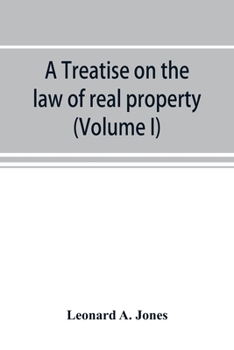 A Treatise on the law of real property (Volume I)

Leonard A. Jones